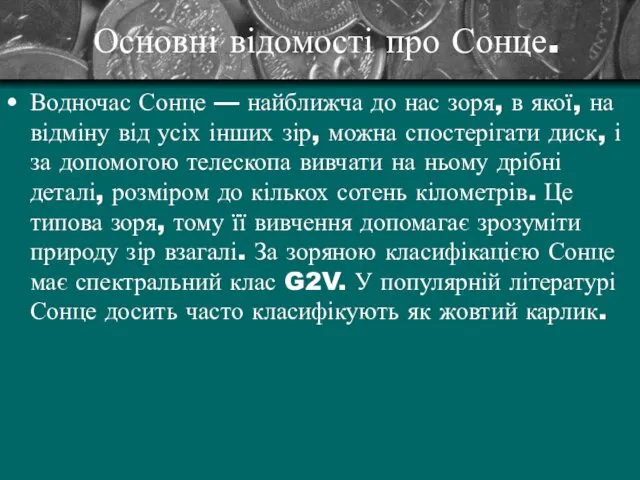 Основні відомості про Сонце.

• Водночас Сонце — найближча до нас зоря, в якої, на відміну від усіх інших зір, можна спостерігати диск, і за допомогою телескопа вивчати на ньому дрібні деталі, розміром до кількох сотень кілометрів. Це типова зоря, тому її вивчення допомагає зрозуміти природу зір взагалі. За зоряною класифікацією Сонце має спектральний клас G2V. У популярній літературі Сонце досить часто класифікують як жовтий карлик.